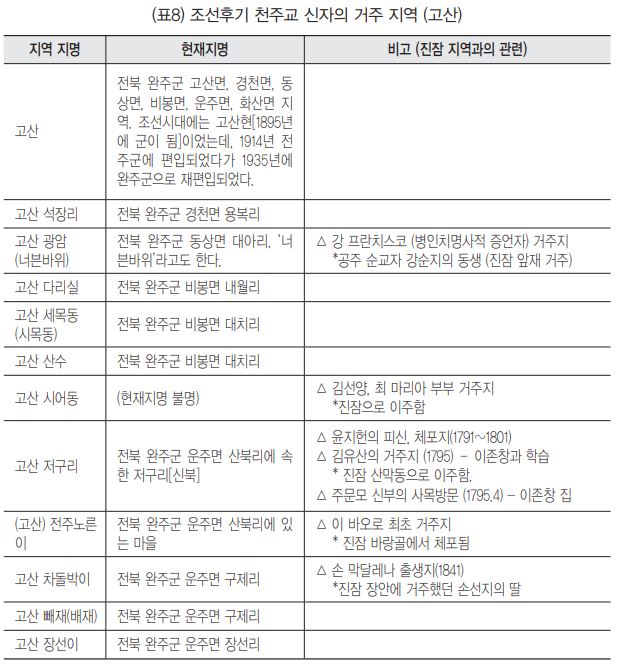 (표8) 조선후기 천주교 신자의 거주 지역 (고산)

| 지역 지명 | 현재지명 | 비고 (진잠 지역과의 관련) |
|---|---|---|
| 고산 | 전북 완주군 고산면, 경천면, 동상면, 비봉면, 운주면, 화산면 지역. 조선시대에는 고산현[1895년에 군이 됨]이었는데, 1914년 전주군에 편입되었다가 1935년에 완주군으로 재편입되었다. | |
| 고산 석장리 | 전북 완주군 경천면 용복리 | |
| 고산 광암 (너븐바위) | 전북 완주군 동상면 대아리. '너븐바위'라고도 한다. | △ 강 프란치스코 (병인치명사적 증언자) 거주지 *공주 순교자 강순지의 동생 (진잠 앞재 거주) |
| 고산 다리실 | 전북 완주군 비봉면 내월리 | |
| 고산 세목동 (시목동) | 전북 완주군 비봉면 대치리 | |
| 고산 산수 | 전북 완주군 비봉면 대치리 | |
| 고산 시어동 | (현재지명 불명) | △ 김선양, 최 마리아 부부 거주지 *진잠으로 이주함 |
| 고산 저구리 | 전북 완주군 운주면 산북리에 속한 저구리[신북] | △ 윤지헌의 피신, 체포지(1791~1801) △ 김유산의 거주지 (1795) - 이존창과 학습 * 진잠 산막동으로 이주함. △ 주문모 신부의 사목방문 (1795.4) - 이존창 집 |
| (고산) 전주노른이 | 전북 완주군 운주면 산북리에 있는 마을 | △ 이 바오로 최초 거주지 * 진잠 바랑골에서 체포됨 |
| 고산 차돌박이 | 전북 완주군 운주면 구제리 | △ 손 막달레나 출생지(1841) *진잠 장안에 거주했던 손선지의 딸 |
| 고산 빼재(배재) | 전북 완주군 운주면 구제리 | |
| 고산 장선이 | 전북 완주군 운주면 장선리 | |